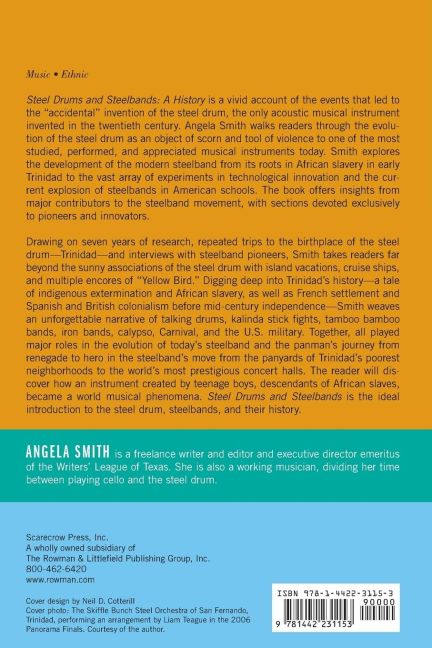 Music • Ethnic

Steel Drums and Steelbands: A History is a vivid account of the events that led to the "accidental" invention of the steel drum, the only acoustic musical instrument invented in the twentieth century. Angela Smith walks readers through the evolution of the steel drum as an object of scorn and tool of violence to one of the most studied, performed, and appreciated musical instruments today. Smith explores the development of the modern steelband from its roots in African slavery in early Trinidad to the vast array of experiments in technological innovation and the current explosion of steelbands in American schools. The book offers insights from major contributors to the steelband movement, with sections devoted exclusively to pioneers and innovators.

Drawing on seven years of research, repeated trips to the birthplace of the steel drum—Trinidad—and interviews with steelband pioneers, Smith takes readers far beyond the sunny associations of the steel drum with island vacations, cruise ships, and multiple encores of "Yellow Bird." Digging deep into Trinidad's history—a tale of indigenous extermination and African slavery, as well as French settlement and Spanish and British colonialism before mid-century independence—Smith weaves an unforgettable narrative of talking drums, kalinda stick fights, tamboo bamboo bands, iron bands, calypso, Carnival, and the U.S. military. Together, all played major roles in the evolution of today's steelband and the panman's journey from renegade to hero in the steelband's move from the panyards of Trinidad's poorest neighborhoods to the world's most prestigious concert halls. The reader will discover how an instrument created by teenage boys, descendants of African slaves, became a world musical phenomena. Steel Drums and Steelbands is the ideal introduction to the steel drum, steelbands, and their history.

ANGELA SMITH is a freelance writer and editor and executive director emeritus of the Writers' League of Texas. She is also a working musician, dividing her time between playing cello and the steel drum.

Scarecrow Press, Inc.
A wholly owned subsidiary of
The Rowman & Littlefield Publishing Group, Inc.
800-462-6420
www.rowman.com

Cover design by Neil D. Cotterill
Cover photo: The Skiffle Bunch Steel Orchestra of San Fernando, Trinidad, performing an arrangement by Liam Teague in the 2006 Panorama Finals. Courtesy of the author.

ISBN 978-1-4422-3115-3
90000
9 781442 231153